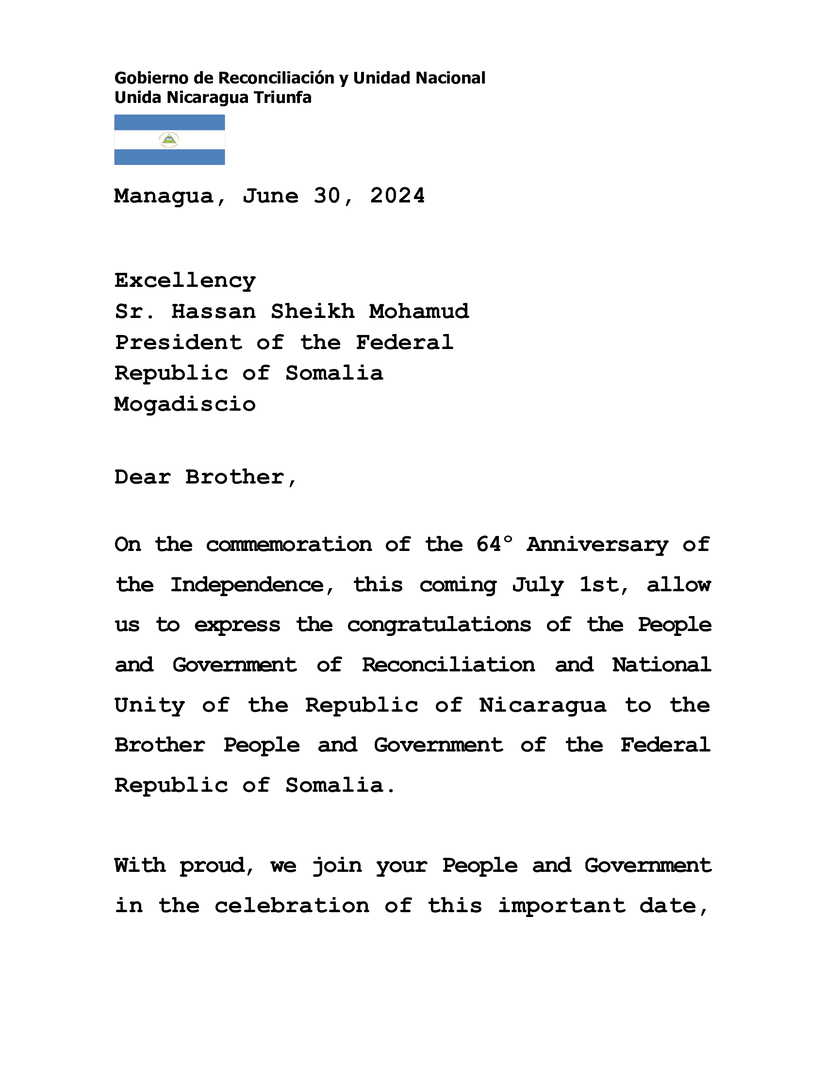 Gobierno de Reconciliación y Unidad Nacional
Unida Nicaragua Triunfa

Managua, June 30, 2024

Excellency
Sr. Hassan Sheikh Mohamud
President of the Federal
Republic of Somalia
Mogadiscio

Dear Brother,

On the commemoration of the 64° Anniversary of the Independence, this coming July 1st, allow us to express the congratulations of the People and Government of Reconciliation and National Unity of the Republic of Nicaragua to the Brother People and Government of the Federal Republic of Somalia.

With proud, we join your People and Government in the celebration of this important date,